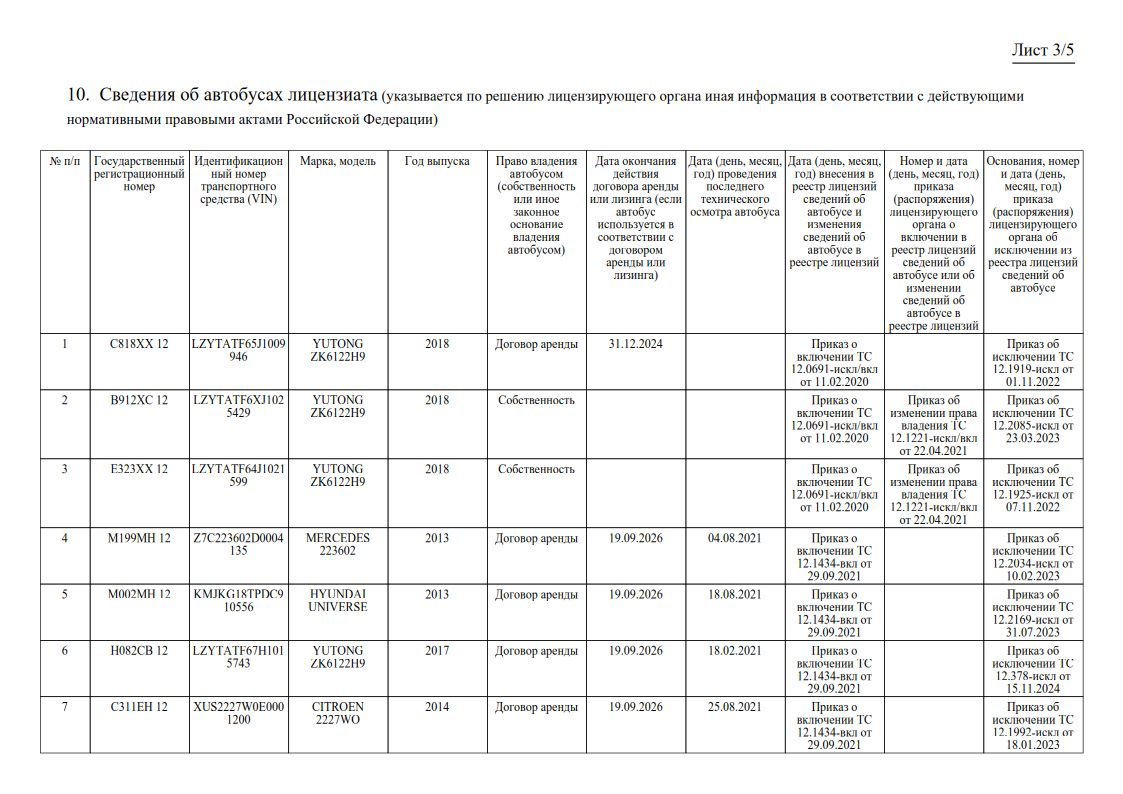 Лист 3/5

10. Сведения об автобусах лицензиата (указывается по решению лицензирующего органа иная информация в соответствии с действующими нормативными правовыми актами Российской Федерации)

| № п/п | Государственный регистрационный номер | Идентификационный номер транспортного средства (VIN) | Марка, модель | Год выпуска | Право владения автобусом (собственность или иное законное основание владения автобусом) | Дата окончания действия договора аренды или лизинга (если автобус используется в соответствии с договором аренды или лизинга) | Дата (день, месяц, год) проведения последнего технического осмотра автобуса | Дата (день, месяц, год) внесения в реестр лицензий сведений об автобусе и изменения сведений об автобусе в реестре лицензий | Номер и дата (день, месяц, год) приказа (распоряжения) лицензирующего органа о включении в реестр лицензий сведений об автобусе или об изменении сведений об автобусе в реестре лицензий | Основания, номер и дата (день, месяц, год) приказа (распоряжения) лицензирующего органа об исключении из реестра лицензий сведений об автобусе |
|---|---|---|---|---|---|---|---|---|---|---|
| 1 | С818ХХ 12 | LZYTATF65J1009946 | YUTONG ZK6122H9 | 2018 | Договор аренды | 31.12.2024 | | Приказ о включении ТС 12.0691-искл/вкл от 11.02.2020 | | Приказ об исключении ТС 12.1919-искл от 01.11.2022 |
| 2 | В912ХС 12 | LZYTATF6XJ1025429 | YUTONG ZK6122H9 | 2018 | Собственность | | | Приказ о включении ТС 12.0691-искл/вкл от 11.02.2020 | Приказ об изменении права владения ТС 12.1221-искл/вкл от 22.04.2021 | Приказ об исключении ТС 12.2085-искл от 23.03.2023 |
| 3 | Е323ХХ 12 | LZYTATF64J1021599 | YUTONG ZK6122H9 | 2018 | Собственность | | | Приказ о включении ТС 12.0691-искл/вкл от 11.02.2020 | Приказ об изменении права владения ТС 12.1221-искл/вкл от 22.04.2021 | Приказ об исключении ТС 12.1925-искл от 07.11.2022 |
| 4 | М199МН 12 | Z7C223602D0004135 | MERCEDES 223602 | 2013 | Договор аренды | 19.09.2026 | 04.08.2021 | Приказ о включении ТС 12.1434-вкл от 29.09.2021 | | Приказ об исключении ТС 12.2034-искл от 10.02.2023 |
| 5 | М002МН 12 | KMJKG18TPDC910556 | HYUNDAI UNIVERSE | 2013 | Договор аренды | 19.09.2026 | 18.08.2021 | Приказ о включении ТС 12.1434-вкл от 29.09.2021 | | Приказ об исключении ТС 12.2169-искл от 31.07.2023 |
| 6 | Н082СВ 12 | LZYTATF67H1015743 | YUTONG ZK6122H9 | 2017 | Договор аренды | 19.09.2026 | 18.02.2021 | Приказ о включении ТС 12.1434-вкл от 29.09.2021 | | Приказ об исключении ТС 12.378-искл от 15.11.2024 |
| 7 | С311ЕН 12 | XUS2227W0E0001200 | CITROEN 2227WO | 2014 | Договор аренды | 19.09.2026 | 25.08.2021 | Приказ о включении ТС 12.1434-вкл от 29.09.2021 | | Приказ об исключении ТС 12.1992-искл от 18.01.2023 |